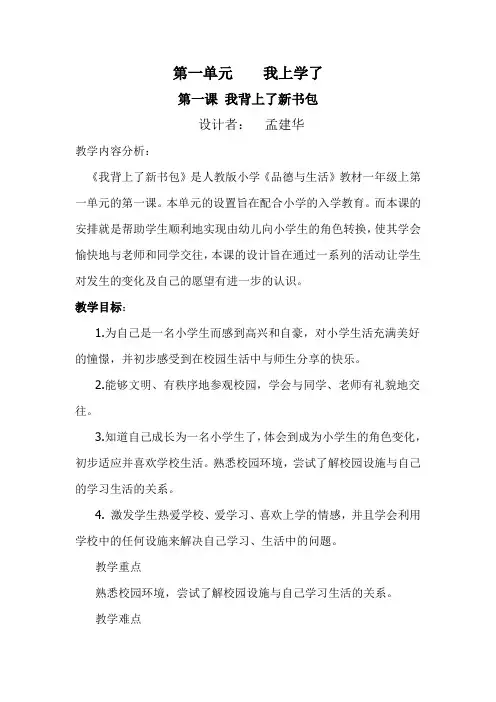 第一单元　　我上学了

第一课 我背上了新书包

设计者：　孟建华

教学内容分析：

《我背上了新书包》是人教版小学《品德与生活》教材一年级上第一单元的第一课。本单元的设置旨在配合小学的入学教育。而本课的安排就是帮助学生顺利地实现由幼儿向小学生的角色转换，使其学会愉快地与老师和同学交往，本课的设计旨在通过一系列的活动让学生对发生的变化及自己的愿望有进一步的认识。

教学目标：

1.为自己是一名小学生而感到高兴和自豪，对小学生活充满美好的憧憬，并初步感受到在校园生活中与师生分享的快乐。

2.能够文明、有秩序地参观校园，学会与同学、老师有礼貌地交往。

3.知道自己成长为一名小学生了，体会到成为小学生的角色变化，初步适应并喜欢学校生活。熟悉校园环境，尝试了解校园设施与自己的学习生活的关系。

4. 激发学生热爱学校、爱学习、喜欢上学的情感，并且学会利用学校中的任何设施来解决自己学习、生活中的问题。

教学重点

熟悉校园环境，尝试了解校园设施与自己学习生活的关系。

教学难点